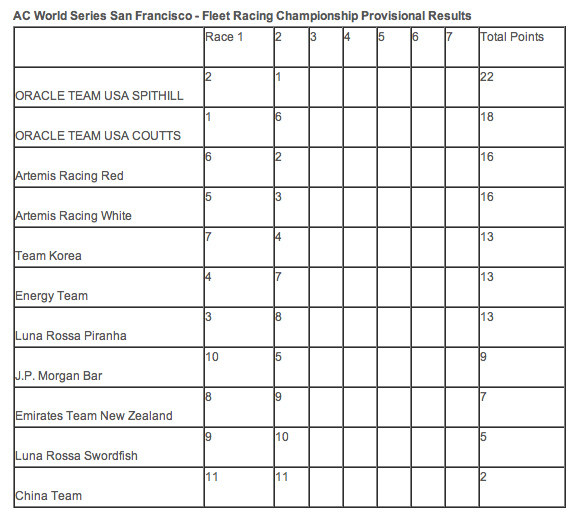 AC World Series San Francisco - Fleet Racing Championship Provisional Results

| | Race 1 | 2 | 3 | 4 | 5 | 6 | 7 | Total Points |
|---|---|---|---|---|---|---|---|---|
| ORACLE TEAM USA SPITHILL | 2 | 1 | | | | | | 22 |
| ORACLE TEAM USA COUTTS | 1 | 6 | | | | | | 18 |
| Artemis Racing Red | 6 | 2 | | | | | | 16 |
| Artemis Racing White | 5 | 3 | | | | | | 16 |
| Team Korea | 7 | 4 | | | | | | 13 |
| Energy Team | 4 | 7 | | | | | | 13 |
| Luna Rossa Piranha | 3 | 8 | | | | | | 13 |
| J.P. Morgan Bar | 10 | 5 | | | | | | 9 |
| Emirates Team New Zealand | 8 | 9 | | | | | | 7 |
| Luna Rossa Swordfish | 9 | 10 | | | | | | 5 |
| China Team | 11 | 11 | | | | | | 2 |